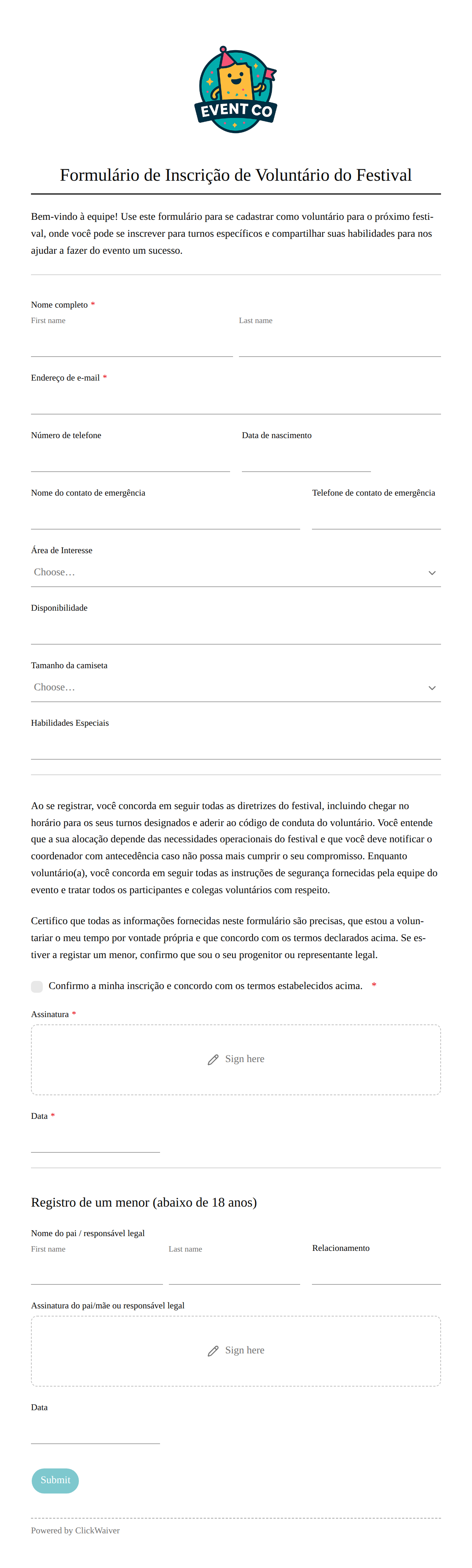 EVENT CO

Formulário de Inscrição de Voluntário do Festival

Bem-vindo à equipe! Use este formulário para se cadastrar como voluntário para o próximo festival, onde você pode se inscrever para turnos específicos e compartilhar suas habilidades para nos ajudar a fazer do evento um sucesso.

Nome completo *
First name
Last name

Endereço de e-mail *

Número de telefone
Data de nascimento

Nome do contato de emergência
Telefone de contato de emergência

Área de Interesse
Choose…

Disponibilidade

Tamanho da camiseta
Choose…

Habilidades Especiais

Ao se registrar, você concorda em seguir todas as diretrizes do festival, incluindo chegar no horário para os seus turnos designados e aderir ao código de conduta do voluntário. Você entende que a sua alocação depende das necessidades operacionais do festival e que você deve notificar o coordenador com antecedência caso não possa mais cumprir o seu compromisso. Enquanto voluntário(a), você concorda em seguir todas as instruções de segurança fornecidas pela equipe do evento e tratar todos os participantes e colegas voluntários com respeito.

Certifico que todas as informações fornecidas neste formulário são precisas, que estou a voluntariar o meu tempo por vontade própria e que concordo com os termos declarados acima. Se estiver a registar um menor, confirmo que sou o seu progenitor ou representante legal.

Confirmo a minha inscrição e concordo com os termos estabelecidos acima. *

Assinatura *
Sign here

Data *

Registro de um menor (abaixo de 18 anos)

Nome do pai / responsável legal
First name
Last name
Relacionamento

Assinatura do pai/mãe ou responsável legal
Sign here

Data

Submit

Powered by ClickWaiver